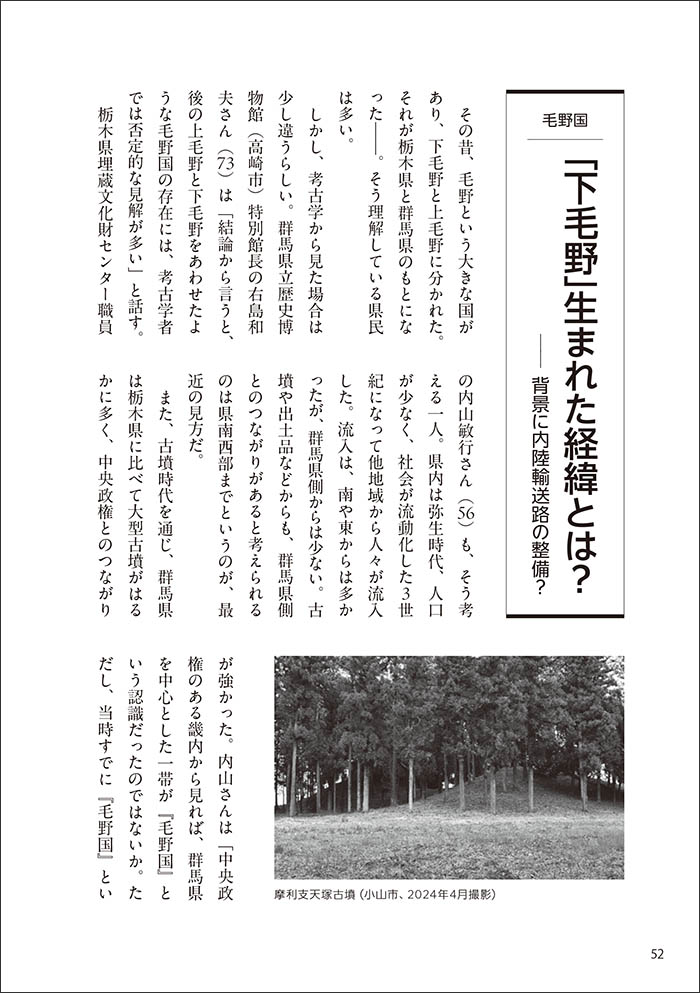 毛野国

「下毛野」生まれた経緯とは？

——背景に内陸輸送路の整備？

その昔、毛野という大きな国があり、下毛野と上毛野に分かれた。それが栃木県と群馬県のもとになった——。そう理解している県民は多い。

しかし、考古学から見た場合は少し違うらしい。群馬県立歴史博物館（高崎市）特別館長の右島和夫さん（73）は「結論から言うと、後の上毛野と下毛野をあわせたような毛野国の存在には、考古学者では否定的な見解が多い」と話す。

栃木県埋蔵文化財センター職員の内山敏行さん（56）も、そう考える一人。県内は弥生時代、人口が少なく、社会が流動化した3世紀になって他地域から人々が流入した。流入は、南や東からは多かったが、群馬県側からは少ない。古墳や出土品などからも、群馬県側とのつながりがあると考えられるのは県南西部までというのが、最近の見方だ。

また、古墳時代を通じ、群馬県は栃木県に比べて大型古墳がはるかに多く、中央政権とのつながりが強かった。内山さんは「中央政権のある畿内から見れば、群馬県を中心とした一帯が『毛野国』という認識だったのではないか。ただし、当時すでに『毛野国』とい

摩利支天塚古墳（小山市、2024年4月撮影）

52